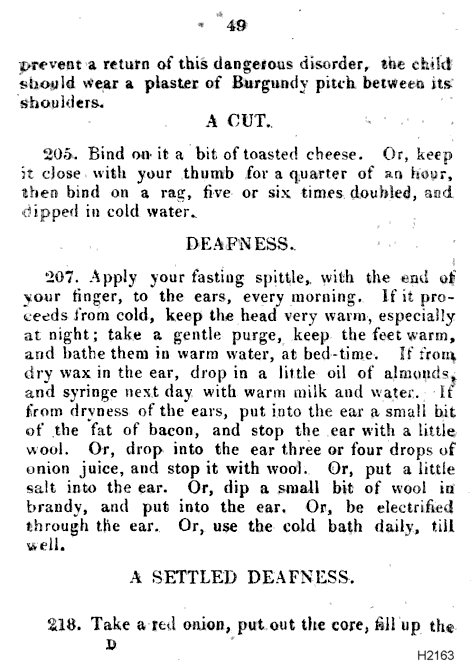 49

prevent a return of this dangerous disorder, the child should wear a plaster of Burgundy pitch between its shoulders.

A CUT.

205. Bind on it a bit of toasted cheese. Or, keep it close with your thumb for a quarter of an hour, then bind on a rag, five or six times doubled, and dipped in cold water.

DEAFNESS.

207. Apply your fasting spittle, with the end of your finger, to the ears, every morning. If it proceeds from cold, keep the head very warm, especially at night; take a gentle purge, keep the feet warm, and bathe them in warm water, at bed-time. If from dry wax in the ear, drop in a little oil of almonds, and syringe next day with warm milk and water. If from dryness of the ears, put into the ear a small bit of the fat of bacon, and stop the ear with a little wool. Or, drop into the ear three or four drops of onion juice, and stop it with wool. Or, put a little salt into the ear. Or, dip a small bit of wool in brandy, and put into the ear. Or, be electrified through the ear. Or, use the cold bath daily, till well.

A SETTLED DEAFNESS.

218. Take a red onion, put out the core, fill up the

D

H2163